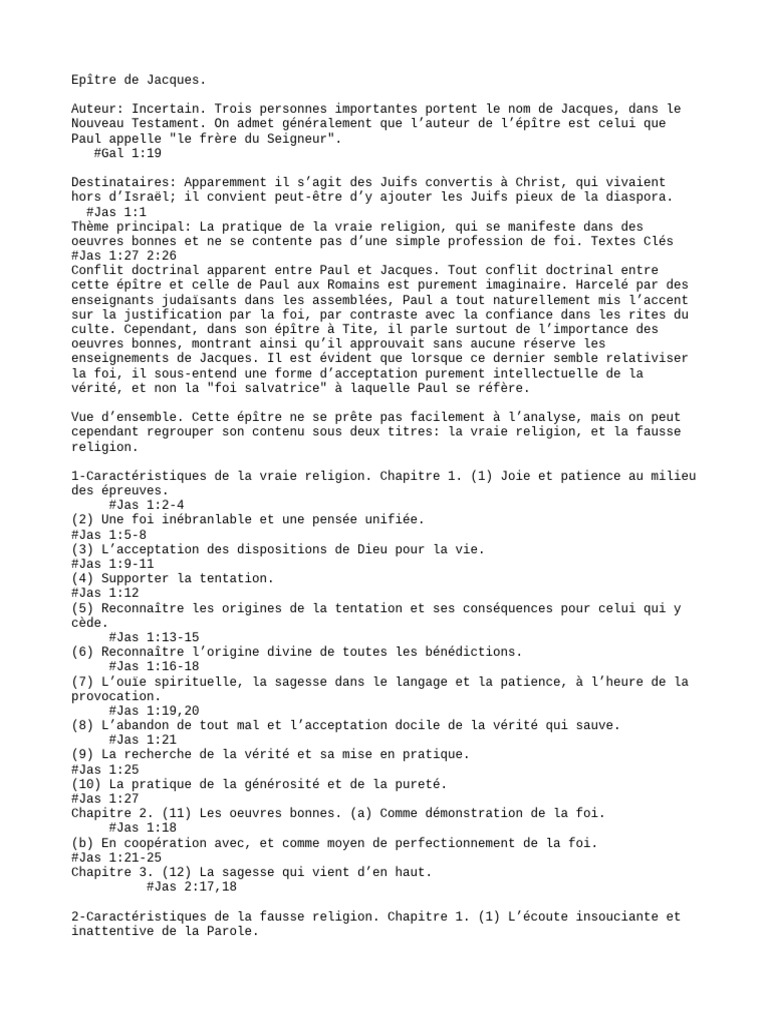 Epître de Jacques.

Auteur: Incertain. Trois personnes importantes portent le nom de Jacques, dans le Nouveau Testament. On admet généralement que l'auteur de l'épître est celui que Paul appelle "le frère du Seigneur".
#Gal 1:19

Destinataires: Apparemment il s'agit des Juifs convertis à Christ, qui vivaient hors d'Israël; il convient peut-être d'y ajouter les Juifs pieux de la diaspora.
#Jas 1:1
Thème principal: La pratique de la vraie religion, qui se manifeste dans des oeuvres bonnes et ne se contente pas d'une simple profession de foi. Textes Clés #Jas 1:27 2:26
Conflit doctrinal apparent entre Paul et Jacques. Tout conflit doctrinal entre cette épître et celle de Paul aux Romains est purement imaginaire. Harcelé par des enseignants judaïsants dans les assemblées, Paul a tout naturellement mis l'accent sur la justification par la foi, par contraste avec la confiance dans les rites du culte. Cependant, dans son épître à Tite, il parle surtout de l'importance des oeuvres bonnes, montrant ainsi qu'il approuvait sans aucune réserve les enseignements de Jacques. Il est évident que lorsque ce dernier semble relativiser la foi, il sous-entend une forme d'acceptation purement intellectuelle de la vérité, et non la "foi salvatrice" à laquelle Paul se réfère.

Vue d'ensemble. Cette épître ne se prête pas facilement à l'analyse, mais on peut cependant regrouper son contenu sous deux titres: la vraie religion, et la fausse religion.

1-Caractéristiques de la vraie religion. Chapitre 1. (1) Joie et patience au milieu des épreuves.
#Jas 1:2-4
(2) Une foi inébranlable et une pensée unifiée.
#Jas 1:5-8
(3) L'acceptation des dispositions de Dieu pour la vie.
#Jas 1:9-11
(4) Supporter la tentation.
#Jas 1:12
(5) Reconnaître les origines de la tentation et ses conséquences pour celui qui y cède.
#Jas 1:13-15
(6) Reconnaître l'origine divine de toutes les bénédictions.
#Jas 1:16-18
(7) L'ouïe spirituelle, la sagesse dans le langage et la patience, à l'heure de la provocation.
#Jas 1:19,20
(8) L'abandon de tout mal et l'acceptation docile de la vérité qui sauve.
#Jas 1:21
(9) La recherche de la vérité et sa mise en pratique.
#Jas 1:25
(10) La pratique de la générosité et de la pureté.
#Jas 1:27
Chapitre 2. (11) Les oeuvres bonnes. (a) Comme démonstration de la foi.
#Jas 1:18
(b) En coopération avec, et comme moyen de perfectionnement de la foi.
#Jas 1:21-25
Chapitre 3. (12) La sagesse qui vient d'en haut.
#Jas 2:17,18

2-Caractéristiques de la fausse religion. Chapitre 1. (1) L'écoute insouciante et inattentive de la Parole.